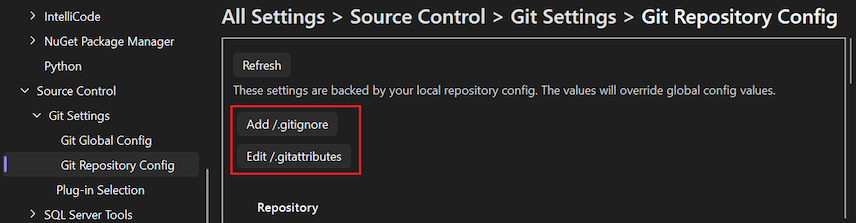 IntelliCode
NuGet Package Manager
Python
Source Control
Git Settings
Git Global Config
Git Repository Config
Plug-in Selection
SQL Server Tools

All Settings > Source Control > Git Settings > Git Repository Config

Refresh

These settings are backed by your local repository config. The values will override global config values.

Add /.gitignore

Edit /.gitattributes

Repository